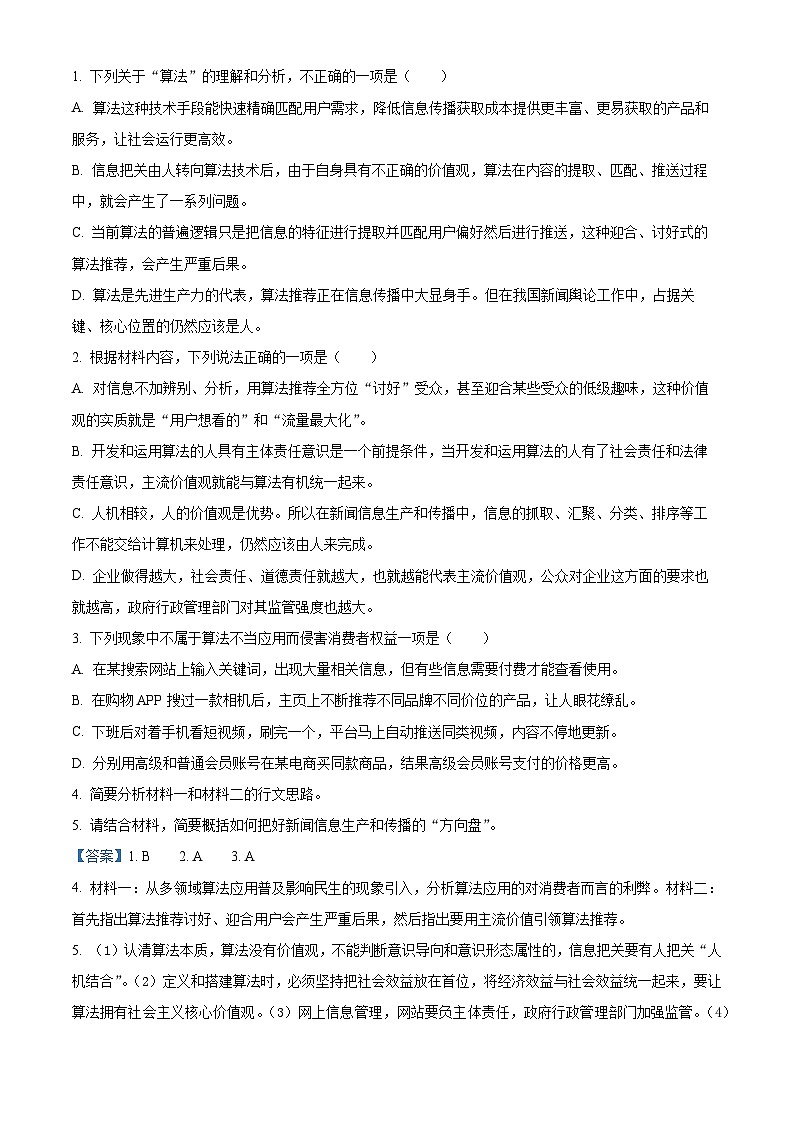 1. 下列关于“算法”的理解和分析，不正确的一项是（　　）

A. 算法这种技术手段能快速精确匹配用户需求，降低信息传播获取成本提供更丰富、更易获取的产品和服务，让社会运行更高效。

B. 信息把关由人转向算法技术后，由于自身具有不正确的价值观，算法在内容的提取、匹配、推送过程中，就会产生了一系列问题。

C. 当前算法的普遍逻辑只是把信息的特征进行提取并匹配用户偏好然后进行推送，这种迎合、讨好式的算法推荐，会产生严重后果。

D. 算法是先进生产力的代表，算法推荐正在信息传播中大显身手。但在我国新闻舆论工作中，占据关键、核心位置的仍然应该是人。

2. 根据材料内容，下列说法正确的一项是（　　）

A. 对信息不加辨别、分析，用算法推荐全方位“讨好”受众，甚至迎合某些受众的低级趣味，这种价值观的实质就是“用户想看的”和“流量最大化”。

B. 开发和运用算法的人具有主体责任意识是一个前提条件，当开发和运用算法的人有了社会责任和法律责任意识，主流价值观就能与算法有机统一起来。

C. 人机相较，人的价值观是优势。所以在新闻信息生产和传播中，信息的抓取、汇聚、分类、排序等工作不能交给计算机来处理，仍然应该由人来完成。

D. 企业做得越大，社会责任、道德责任就越大，也就越能代表主流价值观，公众对企业这方面的要求也就越高，政府行政管理部门对其监管强度也越大。

3. 下列现象中不属于算法不当应用而侵害消费者权益一项是（　　）

A. 在某搜索网站上输入关键词，出现大量相关信息，但有些信息需要付费才能查看使用。

B. 在购物 APP 搜过一款相机后，主页上不断推荐不同品牌不同价位的产品，让人眼花缭乱。

C. 下班后对着手机看短视频，刷完一个，平台马上自动推送同类视频，内容不停地更新。

D. 分别用高级和普通会员账号在某电商买同款商品，结果高级会员账号支付的价格更高。

4. 简要分析材料一和材料二的行文思路。

5. 请结合材料，简要概括如何把好新闻信息生产和传播的“方向盘”。

【答案】1. B　　2. A　　3. A

4. 材料一：从多领域算法应用普及影响民生的现象引入，分析算法应用的对消费者而言的利弊。材料二：首先指出算法推荐讨好、迎合用户会产生严重后果，然后指出要用主流价值引领算法推荐。

5. （1）认清算法本质，算法没有价值观，不能判断意识导向和意识形态属性的，信息把关要有人把关“人机结合”。（2）定义和搭建算法时，必须坚持把社会效益放在首位，将经济效益与社会效益统一起来，要让算法拥有社会主义核心价值观。（3）网上信息管理，网站要负主体责任，政府行政管理部门加强监管。（4）